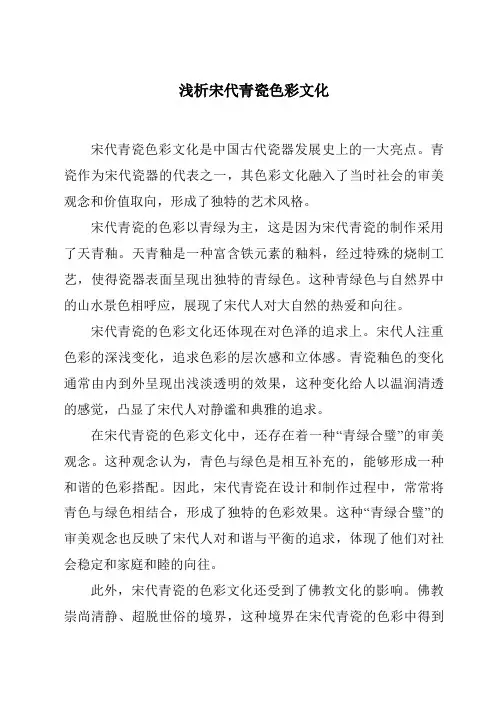 浅析宋代青瓷色彩文化

宋代青瓷色彩文化是中国古代瓷器发展史上的一大亮点。青瓷作为宋代瓷器的代表之一，其色彩文化融入了当时社会的审美观念和价值取向，形成了独特的艺术风格。

宋代青瓷的色彩以青绿为主，这是因为宋代青瓷的制作采用了天青釉。天青釉是一种富含铁元素的釉料，经过特殊的烧制工艺，使得瓷器表面呈现出独特的青绿色。这种青绿色与自然界中的山水景色相呼应，展现了宋代人对大自然的热爱和向往。

宋代青瓷的色彩文化还体现在对色泽的追求上。宋代人注重色彩的深浅变化，追求色彩的层次感和立体感。青瓷釉色的变化通常由内到外呈现出浅淡透明的效果，这种变化给人以温润清透的感觉，凸显了宋代人对静谧和典雅的追求。

在宋代青瓷的色彩文化中，还存在着一种“青绿合璧”的审美观念。这种观念认为，青色与绿色是相互补充的，能够形成一种和谐的色彩搭配。因此，宋代青瓷在设计和制作过程中，常常将青色与绿色相结合，形成了独特的色彩效果。这种“青绿合璧”的审美观念也反映了宋代人对和谐与平衡的追求，体现了他们对社会稳定和家庭和睦的向往。

此外，宋代青瓷的色彩文化还受到了佛教文化的影响。佛教崇尚清静、超脱世俗的境界，这种境界在宋代青瓷的色彩中得到